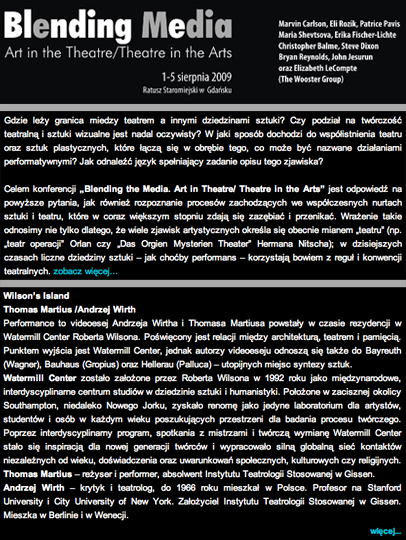 Blending Media
Art in the Theatre/Theatre in the Arts

1-5 sierpnia 2009
Ratusz Staromiejski w Gdańsku

Marvin Carlson, Eli Rozik, Patrice Pavis
Maria Shevtsova, Erika Fischer-Lichte
Christopher Balme, Steve Dixon
Bryan Reynolds, John Jesurun
oraz Elizabeth LeCompte
(The Wooster Group)

Gdzie leży granica miedzy teatrem a innymi dziedzinami sztuki? Czy podział na twórczość teatralną i sztuki wizualne jest nadal oczywisty? W jaki sposób dochodzi do współistnienia teatru oraz sztuk plastycznych, które łączą się w obrębie tego, co może być nazwane działaniami performatywnymi? Jak odnaleźć język spełniający zadanie opisu tego zjawiska?

Celem konferencji „Blending the Media. Art in Theatre/ Theatre in the Arts" jest odpowiedź na powyższe pytania, jak również rozpoznanie procesów zachodzących we współczesnych nurtach sztuki i teatru, które w coraz większym stopniu zdają się zazębiać i przenikać. Wrażenie takie odnosimy nie tylko dlatego, że wiele zjawisk artystycznych określa się obecnie mianem „teatru" (np. „teatr operacji" Orlan czy „Das Orgien Mysterien Theater" Hermana Nitscha); w dzisiejszych czasach liczne dziedziny sztuki – jak choćby performans – korzystają bowiem z reguł i konwencji teatralnych. zobacz więcej...

Wilson's Island
Thomas Martius /Andrzej Wirth
Performance to videoesej Andrzeja Wirtha i Thomasa Martiusa powstały w czasie rezydencji w Watermill Center Roberta Wilsona. Poświęcony jest relacji między architekturą, teatrem i pamięcią. Punktem wyjścia jest Watermill Center, jednak autorzy videoeseju odnoszą się także do Bayreuth (Wagner), Bauhaus (Gropius) oraz Hellerau (Palluca) – utopijnych miejsc syntezy sztuk.
Watermill Center zostało założone przez Roberta Wilsona w 1992 roku jako międzynarodowe, interdyscyplinarne centrum studiów w dziedzinie sztuki i humanistyki. Położone w zacisznej okolicy Southampton, niedaleko Nowego Jorku, zyskało renomę jako jedyne laboratorium dla artystów, studentów i osób w każdym wieku poszukujących przestrzeni dla badania procesu twórczego. Poprzez interdyscyplinarny program, spotkania z mistrzami i twórczą wymianę Watermill Center stało się inspiracją dla nowej generacji twórców i wypracowało silną globalną sieć kontaktów niezależnych od wieku, doświadczenia oraz uwarunkowań społecznych, kulturowych czy religijnych.
Thomas Martius – reżyser i performer, absolwent Instytutu Teatrologii Stosowanej w Gissen.
Andrzej Wirth – krytyk i teatrolog, do 1966 roku mieszkał w Polsce. Profesor na Stanford University i City University of New York. Założyciel Instytutu Teatrologii Stosowanej w Gissen. Mieszka w Berlinie i w Wenecji.

więcej...